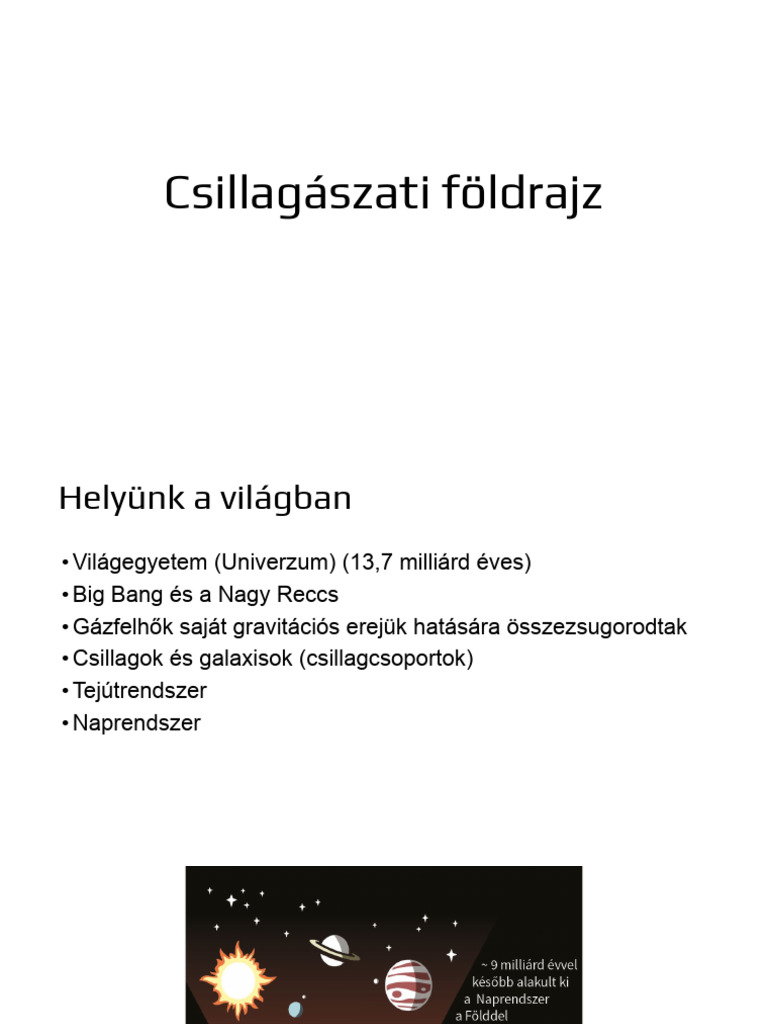 Csillagászati földrajz

Helyünk a világban

• Világegyetem (Univerzum) (13,7 milliárd éves)
• Big Bang és a Nagy Reccs
• Gázfelhők saját gravitációs erejük hatására összezsugorodtak
• Csillagok és galaxisok (csillagcsoportok)
• Tejútrendszer
• Naprendszer

~ 9 milliárd évvel később alakult ki a Naprendszer a Földdel